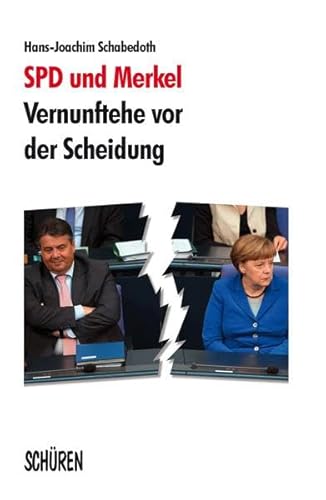 Hans-Joachim Schabedoth

SPD und Merkel

Vernunftehe vor der Scheidung

SCHÜREN